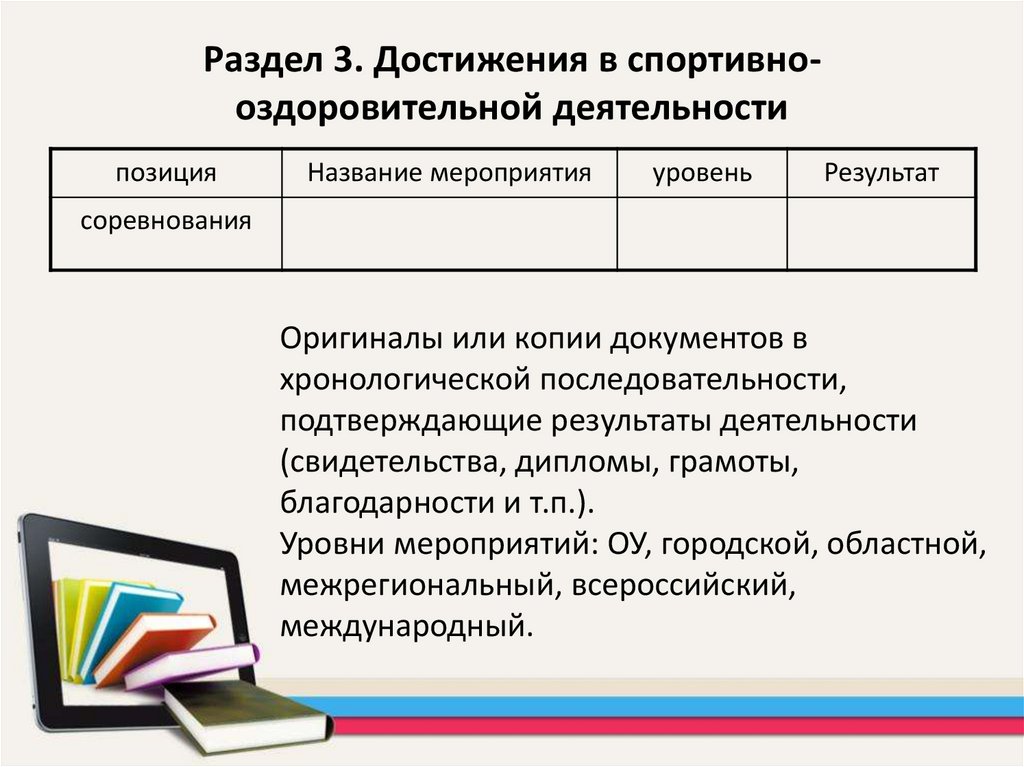 Раздел 3. Достижения в спортивно-оздоровительной деятельности

| позиция | Название мероприятия | уровень | Результат |
|---|---|---|---|
| соревнования | | | |

Оригиналы или копии документов в хронологической последовательности, подтверждающие результаты деятельности (свидетельства, дипломы, грамоты, благодарности и т.п.).
Уровни мероприятий: ОУ, городской, областной, межрегиональный, всероссийский, международный.